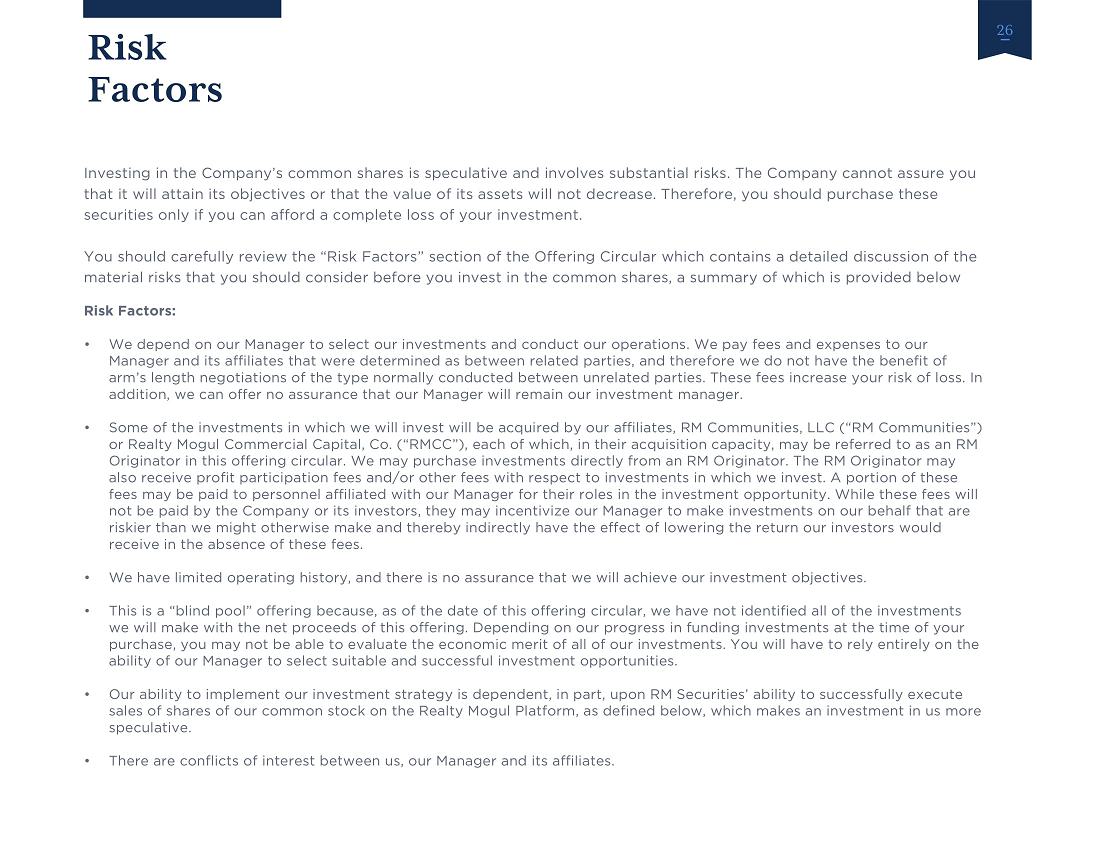 Risk Factors

26

Investing in the Company's common shares is speculative and involves substantial risks. The Company cannot assure you that it will attain its objectives or that the value of its assets will not decrease. Therefore, you should purchase these securities only if you can afford a complete loss of your investment.

You should carefully review the "Risk Factors" section of the Offering Circular which contains a detailed discussion of the material risks that you should consider before you invest in the common shares, a summary of which is provided below

Risk Factors:

• We depend on our Manager to select our investments and conduct our operations. We pay fees and expenses to our Manager and its affiliates that were determined as between related parties, and therefore we do not have the benefit of arm's length negotiations of the type normally conducted between unrelated parties. These fees increase your risk of loss. In addition, we can offer no assurance that our Manager will remain our investment manager.

• Some of the investments in which we will invest will be acquired by our affiliates, RM Communities, LLC ("RM Communities") or Realty Mogul Commercial Capital, Co. ("RMCC"), each of which, in their acquisition capacity, may be referred to as an RM Originator in this offering circular. We may purchase investments directly from an RM Originator. The RM Originator may also receive profit participation fees and/or other fees with respect to investments in which we invest. A portion of these fees may be paid to personnel affiliated with our Manager for their roles in the investment opportunity. While these fees will not be paid by the Company or its investors, they may incentivize our Manager to make investments on our behalf that are riskier than we might otherwise make and thereby indirectly have the effect of lowering the return our investors would receive in the absence of these fees.

• We have limited operating history, and there is no assurance that we will achieve our investment objectives.

• This is a "blind pool" offering because, as of the date of this offering circular, we have not identified all of the investments we will make with the net proceeds of this offering. Depending on our progress in funding investments at the time of your purchase, you may not be able to evaluate the economic merit of all of our investments. You will have to rely entirely on the ability of our Manager to select suitable and successful investment opportunities.

• Our ability to implement our investment strategy is dependent, in part, upon RM Securities' ability to successfully execute sales of shares of our common stock on the Realty Mogul Platform, as defined below, which makes an investment in us more speculative.

• There are conflicts of interest between us, our Manager and its affiliates.